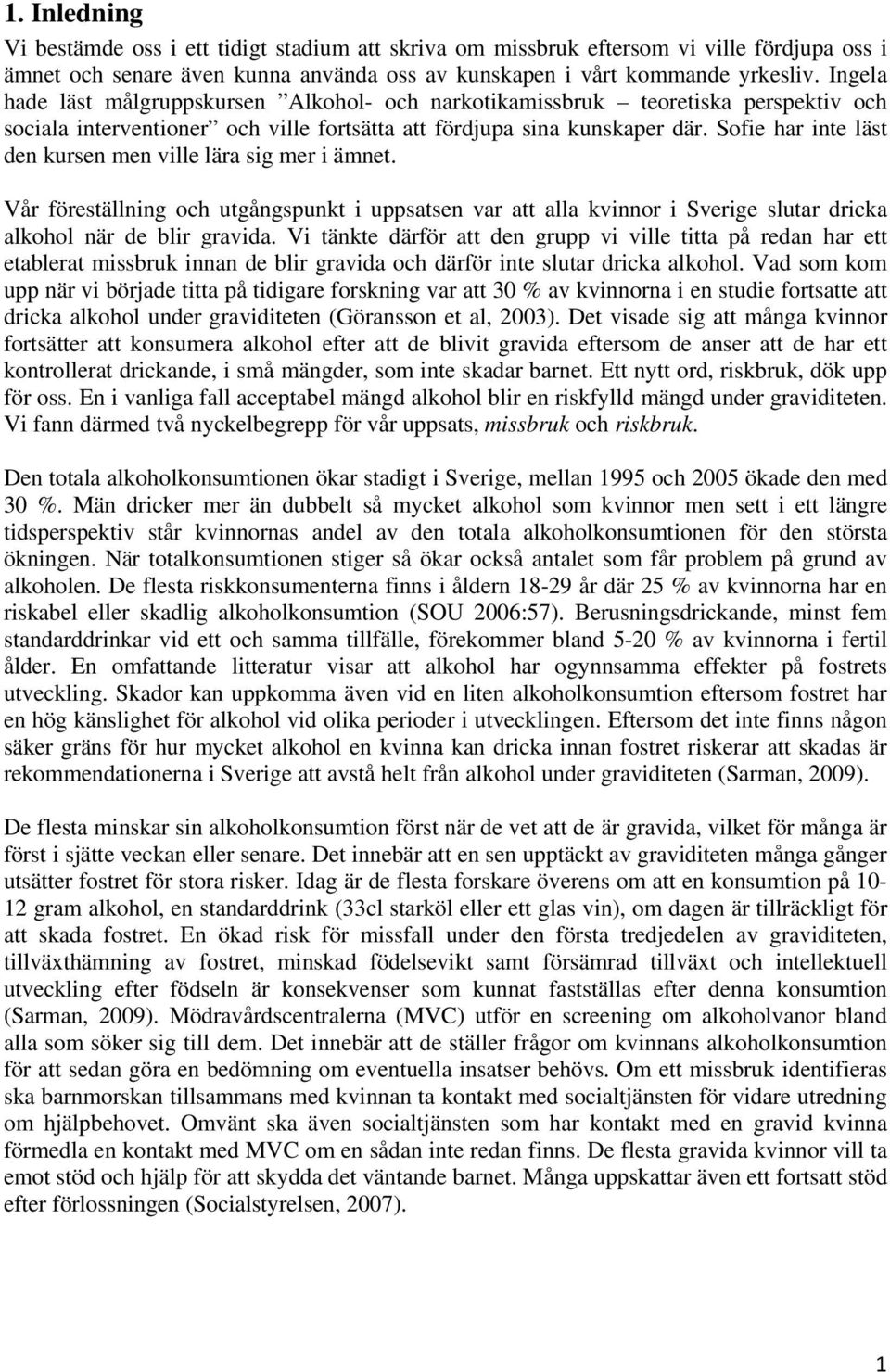 1. Inledning

Vi bestämde oss i ett tidigt stadium att skriva om missbruk eftersom vi ville fördjupa oss i ämnet och senare även kunna använda oss av kunskapen i vårt kommande yrkesliv. Ingela hade läst målgruppskursen ”Alkohol- och narkotikamissbruk – teoretiska perspektiv och sociala interventioner” och ville fortsätta att fördjupa sina kunskaper där. Sofie har inte läst den kursen men ville lära sig mer i ämnet.

Vår föreställning och utgångspunkt i uppsatsen var att alla kvinnor i Sverige slutar dricka alkohol när de blir gravida. Vi tänkte därför att den grupp vi ville titta på redan har ett etablerat missbruk innan de blir gravida och därför inte slutar dricka alkohol. Vad som kom upp när vi började titta på tidigare forskning var att 30 % av kvinnorna i en studie fortsatte att dricka alkohol under graviditeten (Göransson et al, 2003). Det visade sig att många kvinnor fortsätter att konsumera alkohol efter att de blivit gravida eftersom de anser att de har ett kontrollerat drickande, i små mängder, som inte skadar barnet. Ett nytt ord, riskbruk, dök upp för oss. En i vanliga fall acceptabel mängd alkohol blir en riskfylld mängd under graviditeten. Vi fann därmed två nyckelbegrepp för vår uppsats, missbruk och riskbruk.

Den totala alkoholkonsumtionen ökar stadigt i Sverige, mellan 1995 och 2005 ökade den med 30 %. Män dricker mer än dubbelt så mycket alkohol som kvinnor men sett i ett längre tidsperspektiv står kvinnornas andel av den totala alkoholkonsumtionen för den största ökningen. När totalkonsumtionen stiger så ökar också antalet som får problem på grund av alkoholen. De flesta riskkonsumenterna finns i åldern 18-29 år där 25 % av kvinnorna har en riskabel eller skadlig alkoholkonsumtion (SOU 2006:57). Berusningsdrickande, minst fem standarddrinkar vid ett och samma tillfälle, förekommer bland 5-20 % av kvinnorna i fertil ålder. En omfattande litteratur visar att alkohol har ogynnsamma effekter på fostrets utveckling. Skador kan uppkomma även vid en liten alkoholkonsumtion eftersom fostret har en hög känslighet för alkohol vid olika perioder i utvecklingen. Eftersom det inte finns någon säker gräns för hur mycket alkohol en kvinna kan dricka innan fostret riskerar att skadas är rekommendationerna i Sverige att avstå helt från alkohol under graviditeten (Sarman, 2009).

De flesta minskar sin alkoholkonsumtion först när de vet att de är gravida, vilket för många är först i sjätte veckan eller senare. Det innebär att en sen upptäckt av graviditeten många gånger utsätter fostret för stora risker. Idag är de flesta forskare överens om att en konsumtion på 10-12 gram alkohol, en standarddrink (33cl starköl eller ett glas vin), om dagen är tillräckligt för att skada fostret. En ökad risk för missfall under den första tredjedelen av graviditeten, tillväxthämning av fostret, minskad födelsevikt samt försämrad tillväxt och intellektuell utveckling efter födseln är konsekvenser som kunnat fastställas efter denna konsumtion (Sarman, 2009). Mödravårdscentralerna (MVC) utför en screening om alkoholvanor bland alla som söker sig till dem. Det innebär att de ställer frågor om kvinnans alkoholkonsumtion för att sedan göra en bedömning om eventuella insatser behövs. Om ett missbruk identifieras ska barnmorskan tillsammans med kvinnan ta kontakt med socialtjänsten för vidare utredning om hjälpbehovet. Omvänt ska även socialtjänsten som har kontakt med en gravid kvinna förmedla en kontakt med MVC om en sådan inte redan finns. De flesta gravida kvinnor vill ta emot stöd och hjälp för att skydda det väntande barnet. Många uppskattar även ett fortsatt stöd efter förlossningen (Socialstyrelsen, 2007).

1